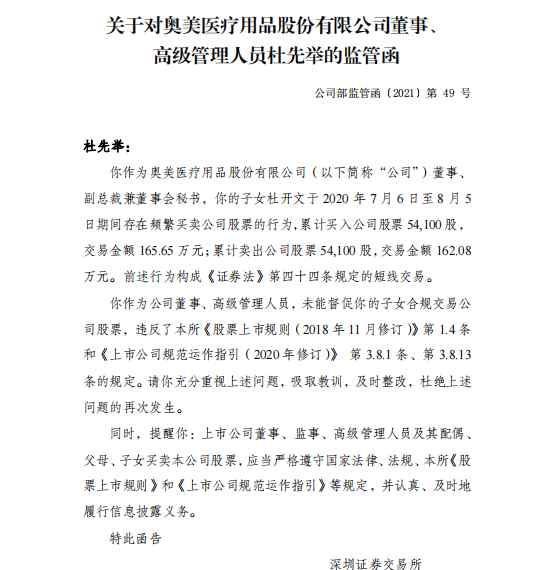 关于对奥美医疗用品股份有限公司董事、高级管理人员杜先举的监管函

公司部监管函〔2021〕第 49 号

杜先举：

你作为奥美医疗用品股份有限公司（以下简称“公司”）董事、副总裁兼董事会秘书，你的子女杜开文于 2020 年 7 月 6 日至 8 月 5 日期间存在频繁买卖公司股票的行为，累计买入公司股票 54,100 股，交易金额 165.65 万元；累计卖出公司股票 54,100 股，交易金额 162.08 万元。前述行为构成《证券法》第四十四条规定的短线交易。

你作为公司董事、高级管理人员，未能督促你的子女合规交易公司股票，违反了本所《股票上市规则（2018 年 11 月修订）》第 1.4 条和《上市公司规范运作指引（2020 年修订）》 第 3.8.1 条、第 3.8.13 条的规定。请你充分重视上述问题，吸取教训，及时整改，杜绝上述问题的再次发生。

同时，提醒你：上市公司董事、监事、高级管理人员及其配偶、父母、子女买卖本公司股票，应当严格遵守国家法律、法规、本所《股票上市规则》和《上市公司规范运作指引》等规定，并认真、及时地履行信息披露义务。

特此函告

深圳证券交易所